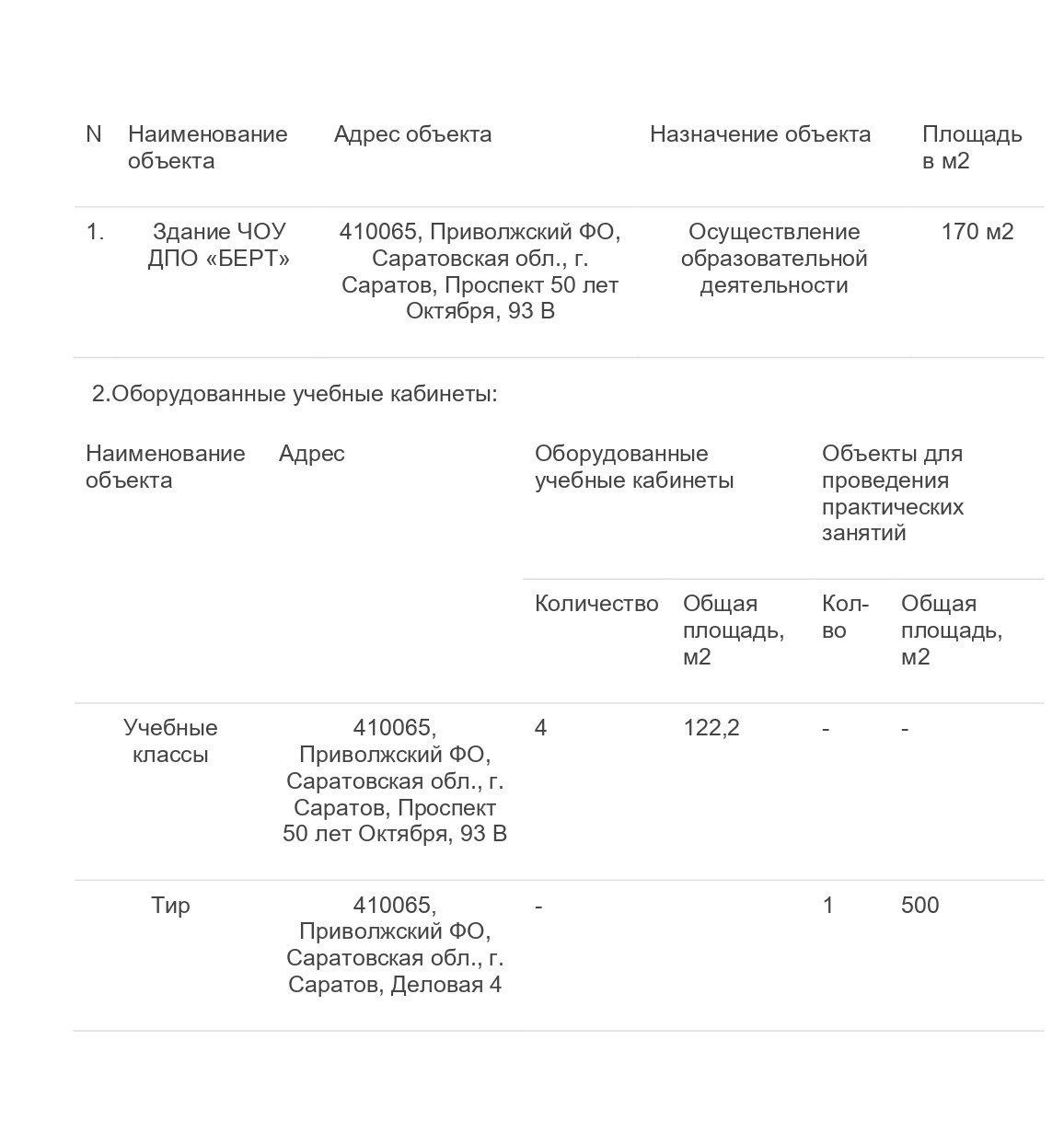 | N | Наименование объекта | Адрес объекта | Назначение объекта | Площадь в м2 |
|---|---|---|---|---|
| 1. | Здание ЧОУ ДПО «БЕРТ» | 410065, Приволжский ФО, Саратовская обл., г. Саратов, Проспект 50 лет Октября, 93 В | Осуществление образовательной деятельности | 170 м2 |

2.Оборудованные учебные кабинеты:

| Наименование объекта | Адрес | Оборудованные учебные кабинеты | | Объекты для проведения практических занятий | |
|---|---|---|---|---|---|
| | | Количество | Общая площадь, м2 | Кол-во | Общая площадь, м2 |
| Учебные классы | 410065, Приволжский ФО, Саратовская обл., г. Саратов, Проспект 50 лет Октября, 93 В | 4 | 122,2 | - | - |
| Тир | 410065, Приволжский ФО, Саратовская обл., г. Саратов, Деловая 4 | - | | 1 | 500 |